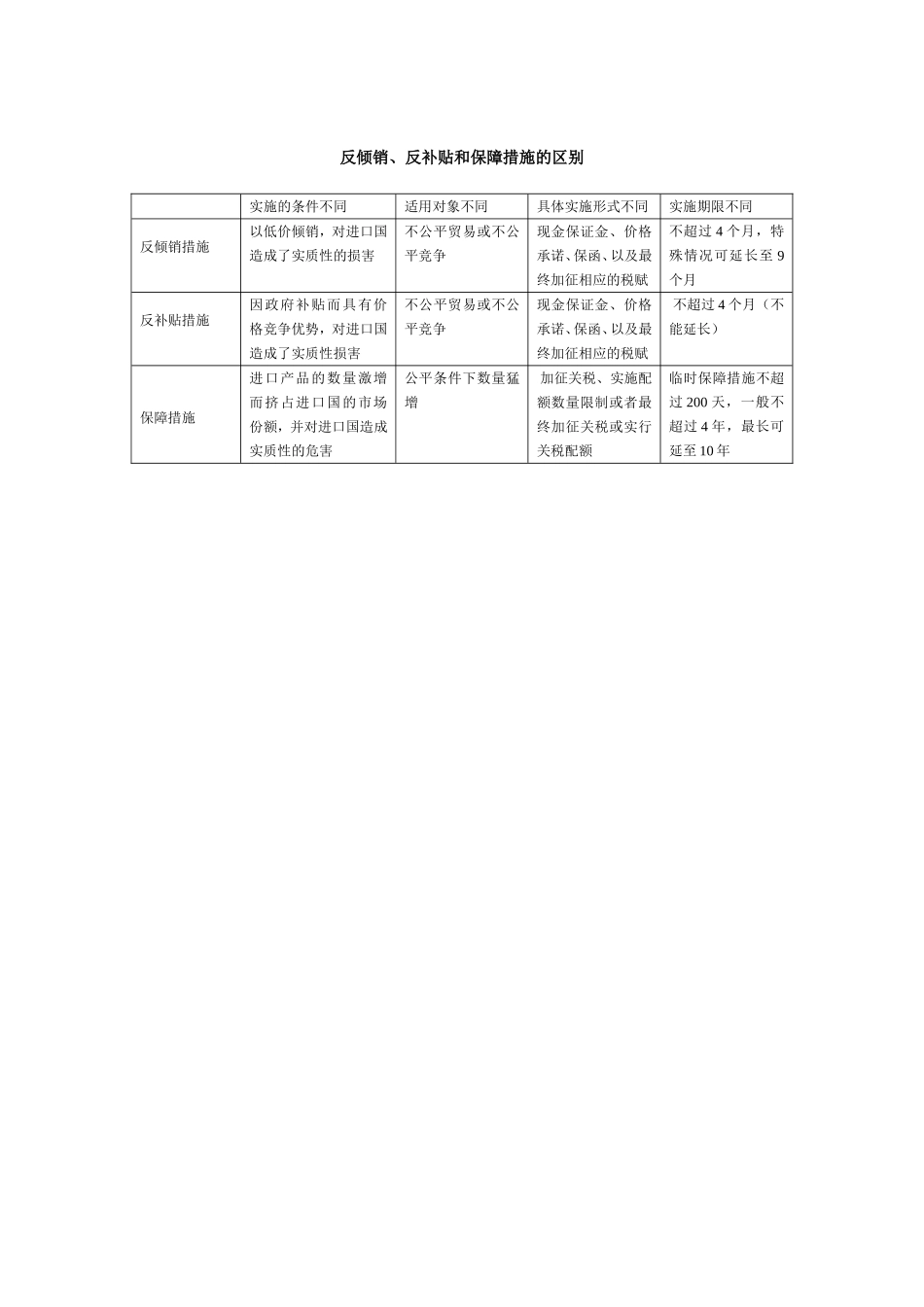 反倾销、反补贴和保障措施的区别

|  | 实施的条件不同 | 适用对象不同 | 具体实施形式不同 | 实施期限不同 |
|---|---|---|---|---|
| 反倾销措施 | 以低价倾销，对进口国造成了实质性的损害 | 不公平贸易或不公平竞争 | 现金保证金、价格承诺、保函、以及最终加征相应的税赋 | 不超过4个月，特殊情况可延长至9个月 |
| 反补贴措施 | 因政府补贴而具有价格竞争优势，对进口国造成了实质性损害 | 不公平贸易或不公平竞争 | 现金保证金、价格承诺、保函、以及最终加征相应的税赋 | 不超过4个月（不能延长） |
| 保障措施 | 进口产品的数量激增而挤占进口国的市场份额，并对进口国造成实质性的危害 | 公平条件下数量猛增 | 加征关税、实施配额数量限制或者最终加征关税或实行关税配额 | 临时保障措施不超过200天，一般不超过4年，最长可延至10年 |